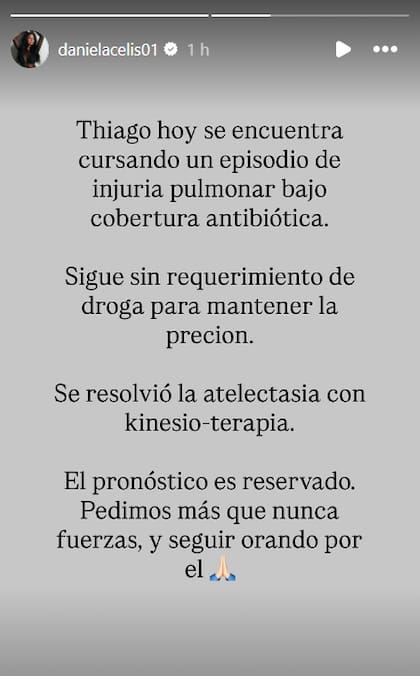 danielacelis01 1 h

Thiago hoy se encuentra cursando un episodio de injuria pulmonar bajo cobertura antibiótica.

Sigue sin requerimiento de droga para mantener la precion.

Se resolvió la atelectasia con kinesio-terapia.

El pronóstico es reservado. Pedimos más que nunca fuerzas, y seguir orando por el 🙏🏻